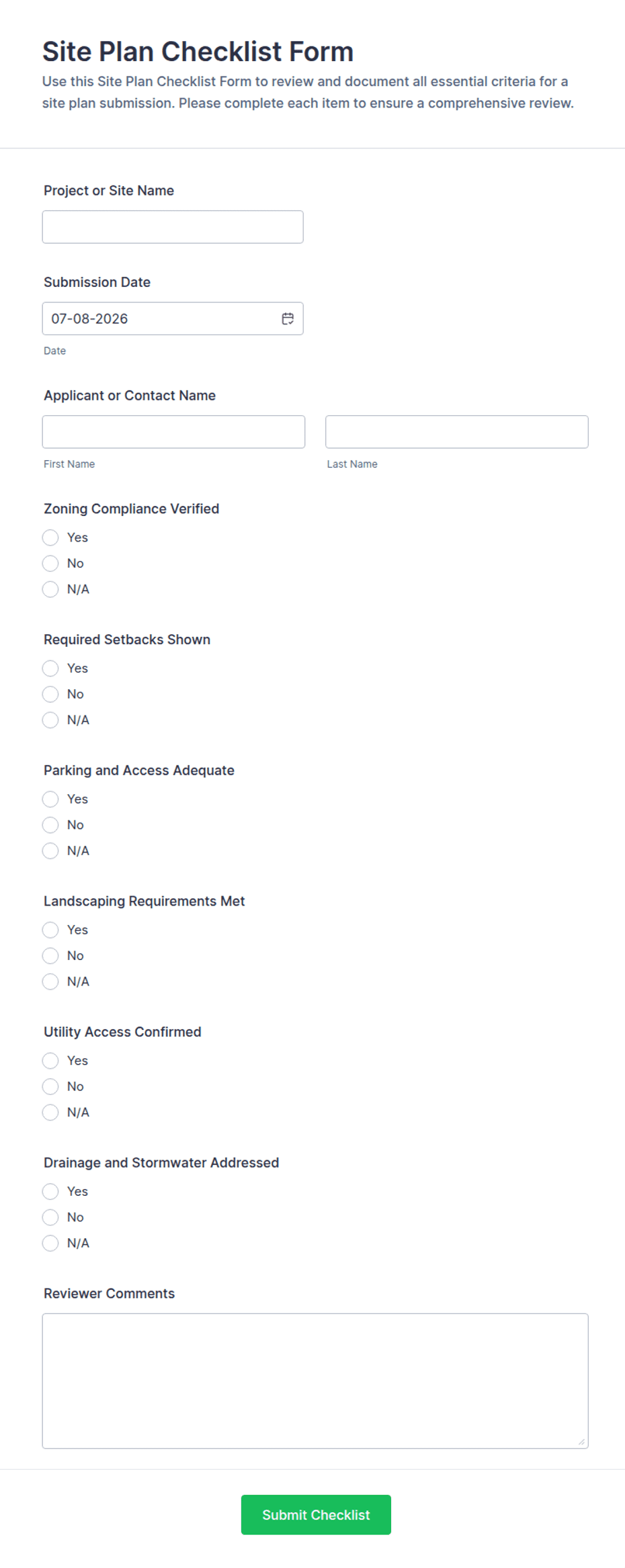 Site Plan Checklist Form

Use this Site Plan Checklist Form to review and document all essential criteria for a site plan submission. Please complete each item to ensure a comprehensive review.

Project or Site Name

Submission Date

07-08-2026

Date

Applicant or Contact Name

First Name

Last Name

Zoning Compliance Verified

Yes

No

N/A

Required Setbacks Shown

Yes

No

N/A

Parking and Access Adequate

Yes

No

N/A

Landscaping Requirements Met

Yes

No

N/A

Utility Access Confirmed

Yes

No

N/A

Drainage and Stormwater Addressed

Yes

No

N/A

Reviewer Comments

Submit Checklist